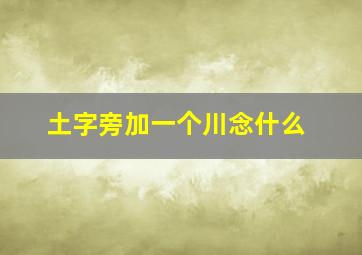 土字旁加一个川念什么